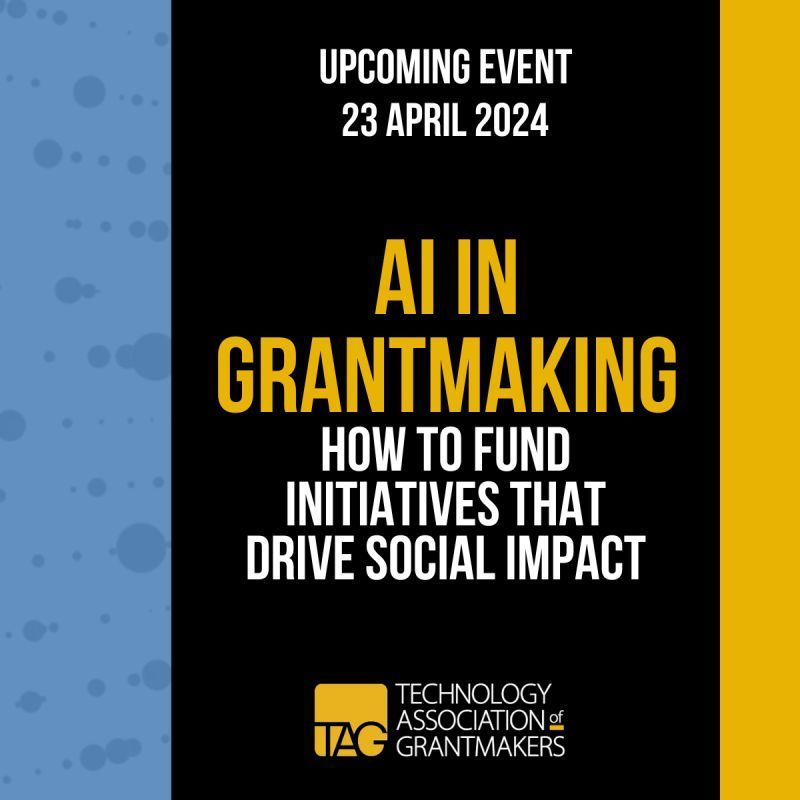 UPCOMING EVENT
23 APRIL 2024

AI IN GRANTMAKING

HOW TO FUND INITIATIVES THAT DRIVE SOCIAL IMPACT

TAG

TECHNOLOGY ASSOCIATION of GRANTMAKERS